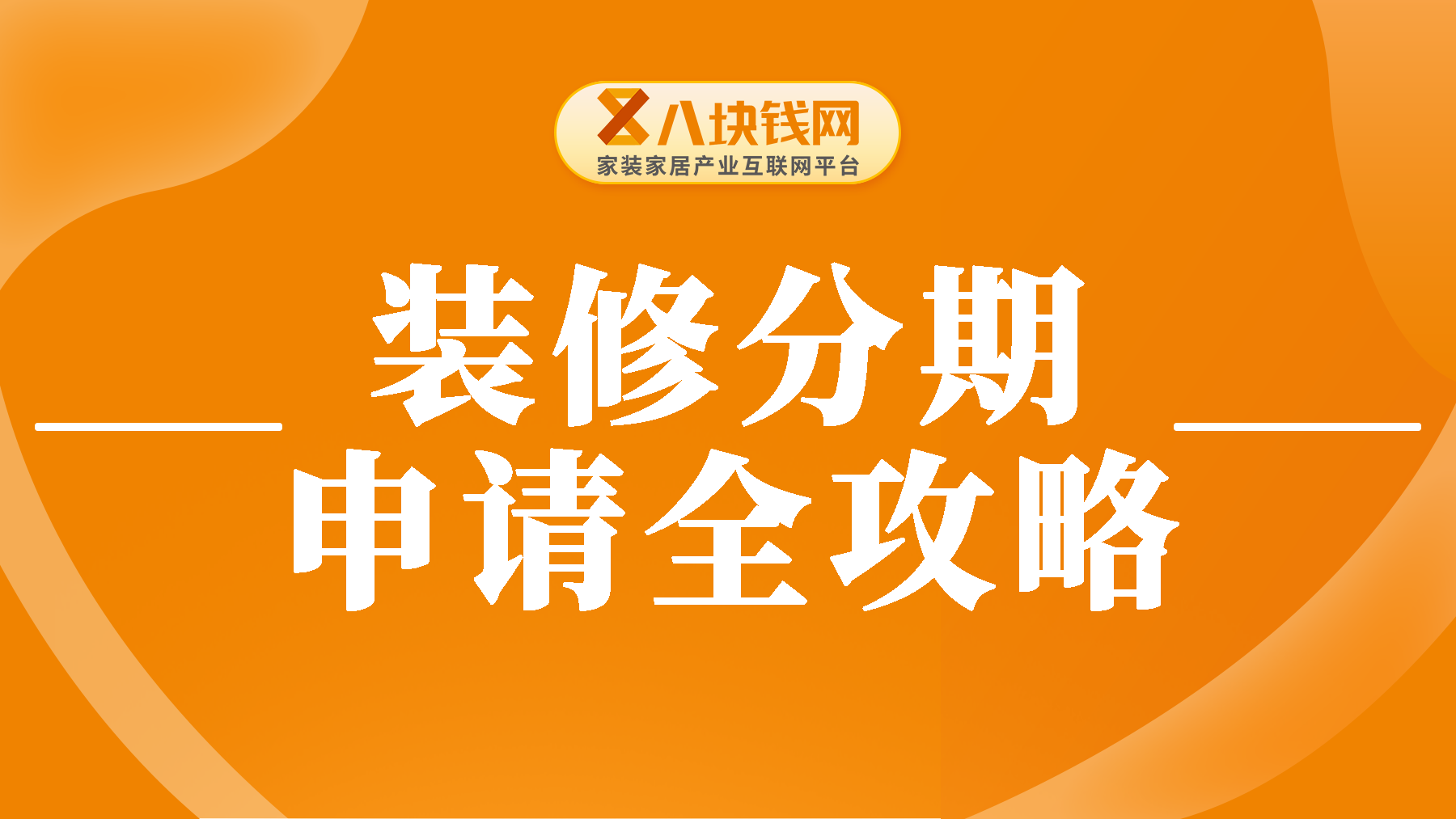 八块钱网
家装家居产业互联网平台

装修分期
申请全攻略